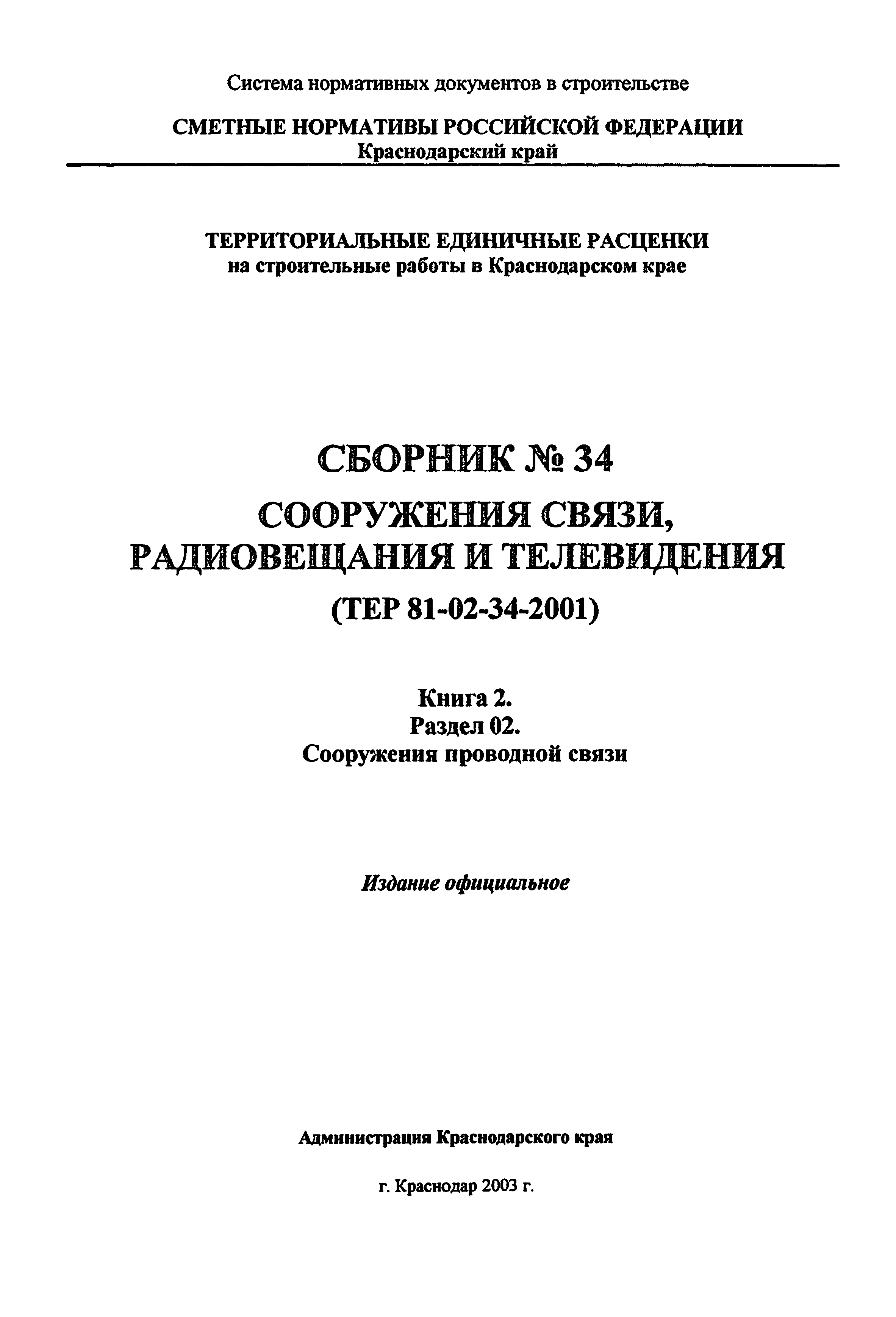 Система нормативных документов в строительстве

СМЕТНЫЕ НОРМАТИВЫ РОССИЙСКОЙ ФЕДЕРАЦИИ
Краснодарский край

ТЕРРИТОРИАЛЬНЫЕ ЕДИНИЧНЫЕ РАСЦЕНКИ
на строительные работы в Краснодарском крае

СБОРНИК № 34
СООРУЖЕНИЯ СВЯЗИ, РАДИОВЕЩАНИЯ И ТЕЛЕВИДЕНИЯ
(ТЕР 81-02-34-2001)

Книга 2.
Раздел 02.
Сооружения проводной связи

Издание официальное

Администрация Краснодарского края

г. Краснодар 2003 г.